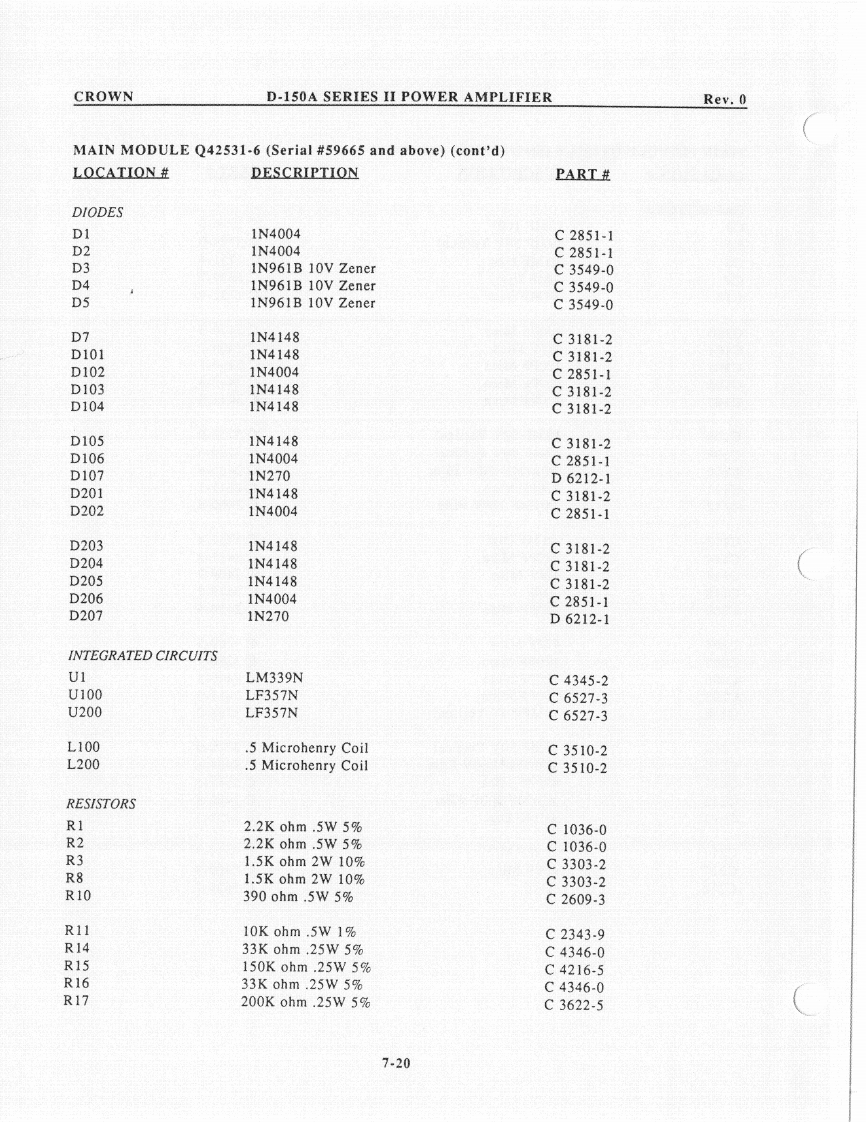 CROWN D-150A SERIES II POWER AMPLIFIER Rev. 0

MAIN MODULE Q42531-6 (Serial #59665 and above) (cont'd)

| LOCATION # | DESCRIPTION | PART # |
|---|---|---|
| DIODES | | |
| D1 | 1N4004 | C 2851-1 |
| D2 | 1N4004 | C 2851-1 |
| D3 | 1N961B 10V Zener | C 3549-0 |
| D4 | 1N961B 10V Zener | C 3549-0 |
| D5 | 1N961B 10V Zener | C 3549-0 |
| D7 | 1N4148 | C 3181-2 |
| D101 | 1N4148 | C 3181-2 |
| D102 | 1N4004 | C 2851-1 |
| D103 | 1N4148 | C 3181-2 |
| D104 | 1N4148 | C 3181-2 |
| D105 | 1N4148 | C 3181-2 |
| D106 | 1N4004 | C 2851-1 |
| D107 | 1N270 | D 6212-1 |
| D201 | 1N4148 | C 3181-2 |
| D202 | 1N4004 | C 2851-1 |
| D203 | 1N4148 | C 3181-2 |
| D204 | 1N4148 | C 3181-2 |
| D205 | 1N4148 | C 3181-2 |
| D206 | 1N4004 | C 2851-1 |
| D207 | 1N270 | D 6212-1 |
| INTEGRATED CIRCUITS | | |
| U1 | LM339N | C 4345-2 |
| U100 | LF357N | C 6527-3 |
| U200 | LF357N | C 6527-3 |
| L100 | .5 Microhenry Coil | C 3510-2 |
| L200 | .5 Microhenry Coil | C 3510-2 |
| RESISTORS | | |
| R1 | 2.2K ohm .5W 5% | C 1036-0 |
| R2 | 2.2K ohm .5W 5% | C 1036-0 |
| R3 | 1.5K ohm 2W 10% | C 3303-2 |
| R8 | 1.5K ohm 2W 10% | C 3303-2 |
| R10 | 390 ohm .5W 5% | C 2609-3 |
| R11 | 10K ohm .5W 1% | C 2343-9 |
| R14 | 33K ohm .25W 5% | C 4346-0 |
| R15 | 150K ohm .25W 5% | C 4216-5 |
| R16 | 33K ohm .25W 5% | C 4346-0 |
| R17 | 200K ohm .25W 5% | C 3622-5 |

7-20